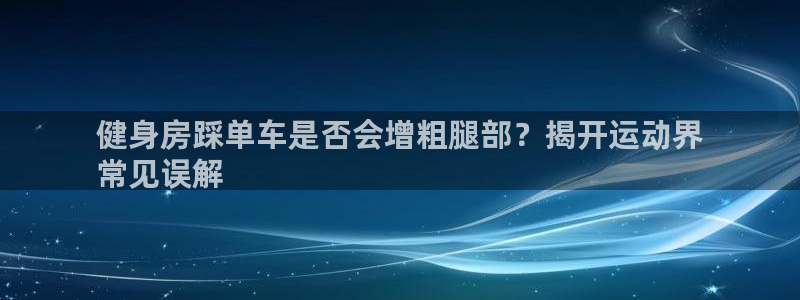 健身房踩单车是否会增粗腿部？揭开运动界常见误解